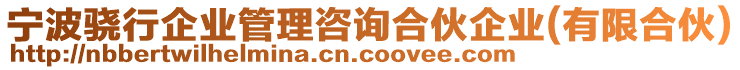 宁波骁行企业管理咨询合伙企业(有限合伙)
http://nbbertwilhelmina.cn.coovee.com